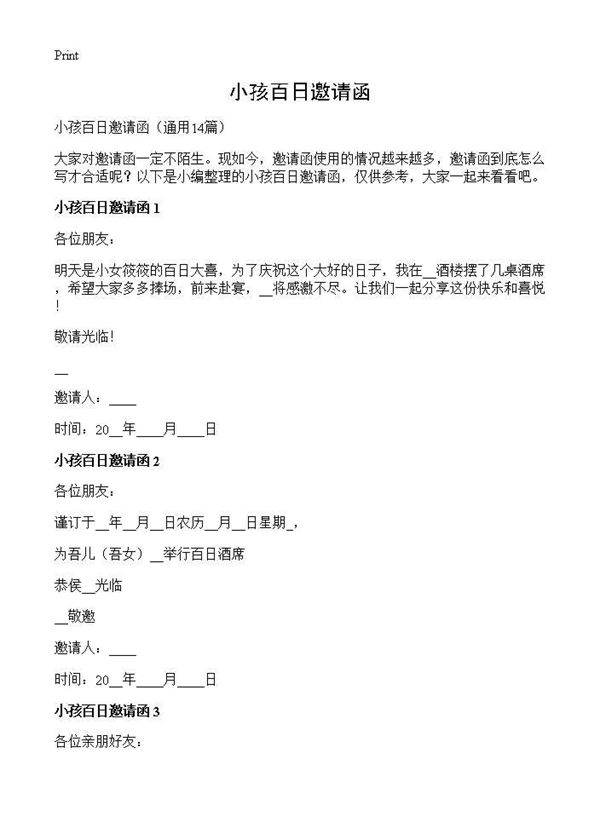 Print

小孩百日邀请函

小孩百日邀请函（通用14篇）

大家对邀请函一定不陌生。现如今，邀请函使用的情况越来越多，邀请函到底怎么写才合适呢？以下是小编整理的小孩百日邀请函，仅供参考，大家一起来看看吧。

小孩百日邀请函 1

各位朋友：

明天是小女筱筱的百日大喜，为了庆祝这个大好的日子，我在__酒楼摆了几桌酒席，希望大家多多捧场，前来赴宴，__将感激不尽。让我们一起分享这份快乐和喜悦！

敬请光临！

__

邀请人：____

时间：20__年____月____日

小孩百日邀请函 2

各位朋友：

谨订于__年__月__日农历__月__日星期_，

为吾儿（吾女）__举行百日酒席

恭侯__光临

__敬邀

邀请人：____

时间：20__年____月____日

小孩百日邀请函 3

各位亲朋好友：